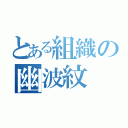 とある組織の
幽波紋